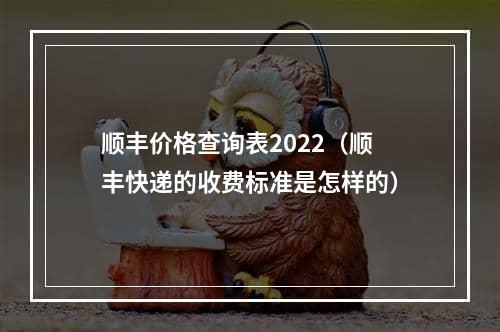 顺丰价格查询表2022（顺丰快递的收费标准是怎样的）